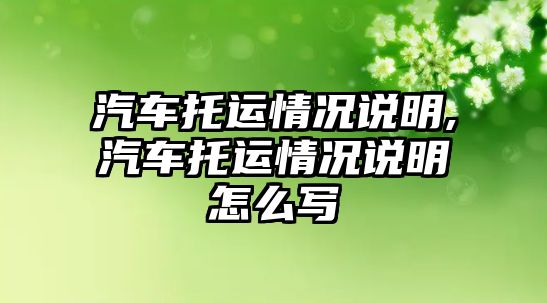 汽车托运情况说明,汽车托运情况说明怎么写